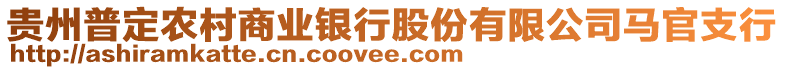 贵州普定农村商业银行股份有限公司马官支行
http://ashiramkatte.cn.coovee.com